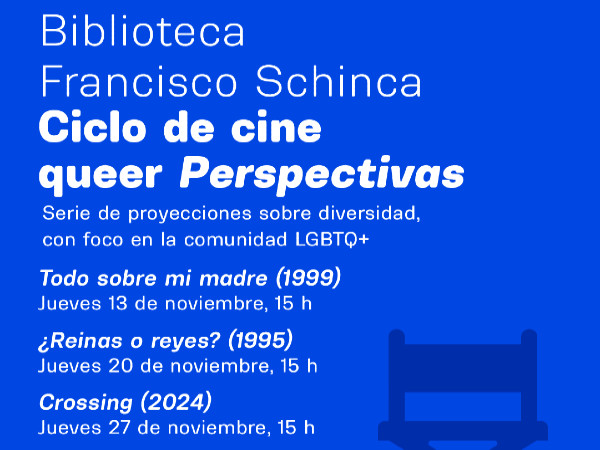 Biblioteca
Francisco Schinca
Ciclo de cine
queer Perspectivas

Serie de proyecciones sobre diversidad, con foco en la comunidad LGBTQ+

Todo sobre mi madre (1999)
Jueves 13 de noviembre, 15 h

¿Reinas o reyes? (1995)
Jueves 20 de noviembre, 15 h

Crossing (2024)
Jueves 27 de noviembre, 15 h